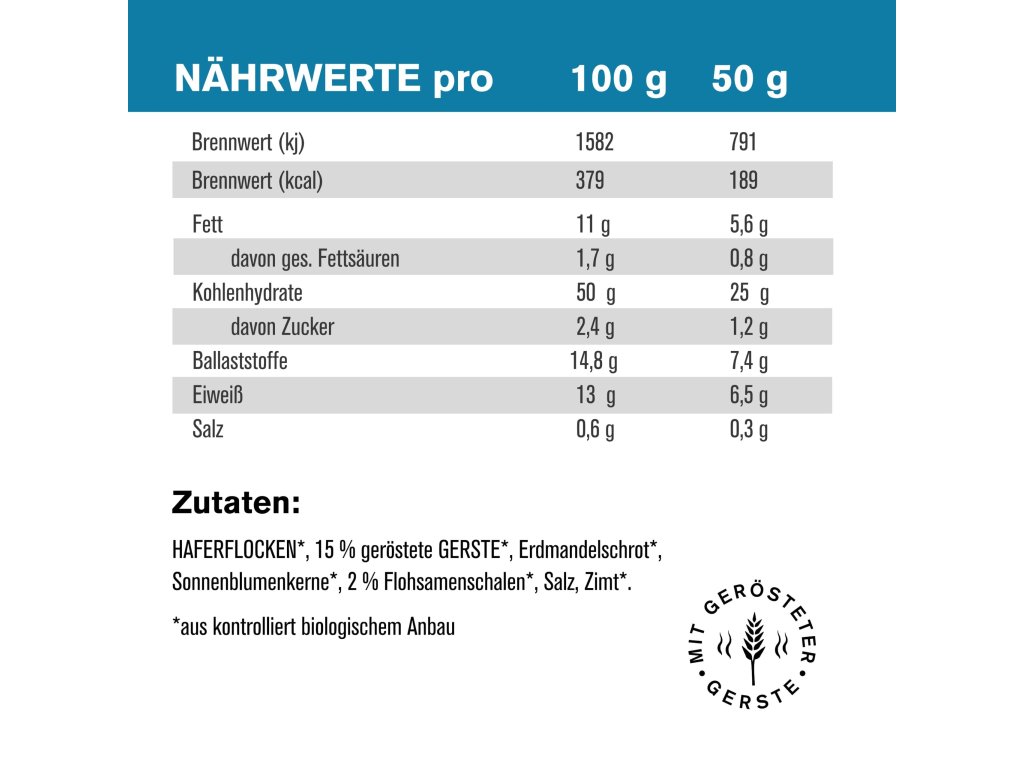 | NÄHRWERTE pro | 100 g | 50 g |
|---|---|---|
| Brennwert (kj) | 1582 | 791 |
| Brennwert (kcal) | 379 | 189 |
| Fett | 11 g | 5,6 g |
| davon ges. Fettsäuren | 1,7 g | 0,8 g |
| Kohlenhydrate | 50 g | 25 g |
| davon Zucker | 2,4 g | 1,2 g |
| Ballaststoffe | 14,8 g | 7,4 g |
| Eiweiß | 13 g | 6,5 g |
| Salz | 0,6 g | 0,3 g |

Zutaten:

HAFERFLOCKEN*, 15 % geröstete GERSTE*, Erdmandelschrot*, Sonnenblumenkerne*, 2 % Flohsamenschalen*, Salz, Zimt*.

*aus kontrolliert biologischem Anbau

MIT GERÖSTETER GERSTE